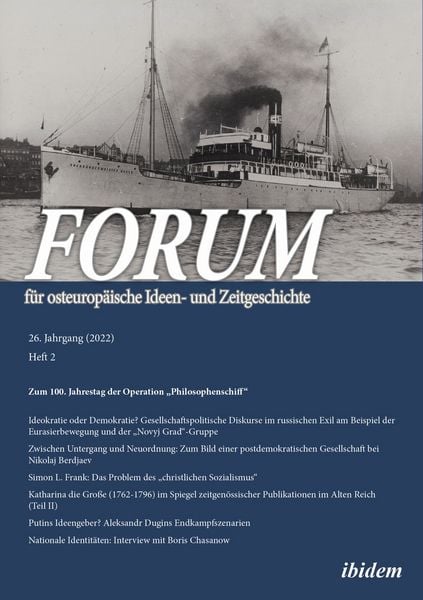 FORUM

für osteuropäische Ideen- und Zeitgeschichte

26. Jahrgang (2022)

Heft 2

Zum 100. Jahrestag der Operation „Philosophenschiff“

Ideokratie oder Demokratie? Gesellschaftspolitische Diskurse im russischen Exil am Beispiel der Eurasierbewegung und der „Novyj Grad“-Gruppe

Zwischen Untergang und Neuordnung: Zum Bild einer postdemokratischen Gesellschaft bei Nikolaj Berdjaev

Simon L. Frank: Das Problem des „christlichen Sozialismus“

Katharina die Große (1762-1796) im Spiegel zeitgenössischer Publikationen im Alten Reich (Teil II)

Putins Ideengeber? Aleksandr Dugins Endkampfszenarien

Nationale Identitäten: Interview mit Boris Chasanow

ibidem